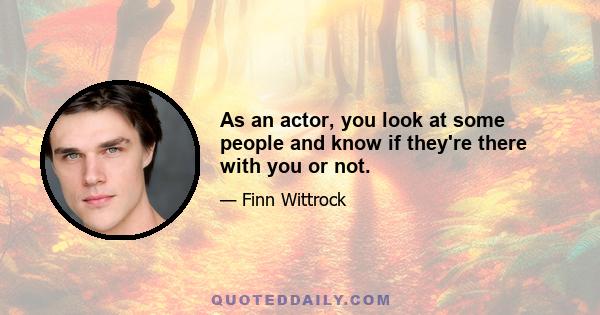 As an actor, you look at some people and know if they're there with you or not.

— Finn Wittrock

QUOTEDDAILY.COM